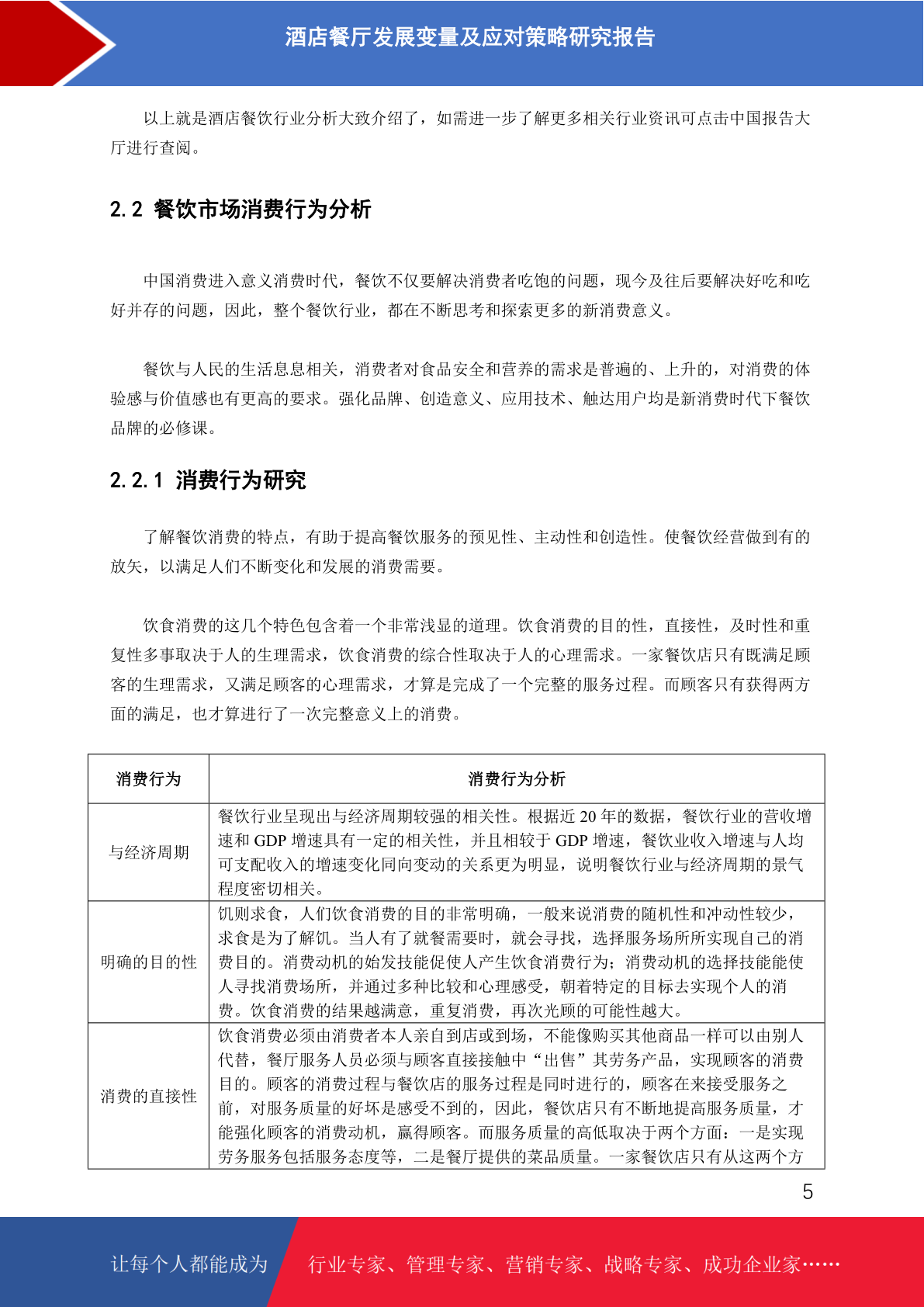 酒店餐厅发展变量及应对策略研究报告

以上就是酒店餐饮行业分析大致介绍了，如需进一步了解更多相关行业资讯可点击中国报告大厅进行查阅。

2.2 餐饮市场消费行为分析

中国消费进入意义消费时代，餐饮不仅要解决消费者吃饱的问题，现今及往后要解决好吃和吃好并存的问题，因此，整个餐饮行业，都在不断思考和探索更多的新消费意义。

餐饮与人民的生活息息相关，消费者对食品安全和营养的需求是普遍的、上升的，对消费的体验感与价值感也有更高的要求。强化品牌、创造意义、应用技术、触达用户均是新消费时代下餐饮品牌的必修课。

2.2.1 消费行为研究

了解餐饮消费的特点，有助于提高餐饮服务的预见性、主动性和创造性。使餐饮经营做到有的放矢，以满足人们不断变化和发展的消费需要。

饮食消费的这几个特色包含着一个非常浅显的道理。饮食消费的目的性，直接性，及时性和重复性多事取决于人的生理需求，饮食消费的综合性取决于人的心理需求。一家餐饮店只有既满足顾客的生理需求，又满足顾客的心理需求，才算是完成了一个完整的服务过程。而顾客只有获得两方面的满足，也才算进行了一次完整意义上的消费。

| 消费行为 | 消费行为分析 |
|---|---|
| 与经济周期 | 餐饮行业呈现出与经济周期较强的相关性。根据近 20 年的数据，餐饮行业的营收增速和 GDP 增速具有一定的相关性，并且相较于 GDP 增速，餐饮业收入增速与人均可支配收入的增速变化同向变动的关系更为明显，说明餐饮行业与经济周期的景气程度密切相关。 |
| 明确的目的性 | 饥则求食，人们饮食消费的目的非常明确，一般来说消费的随机性和冲动性较少，求食是为了解饥。当人有了就餐需要时，就会寻找，选择服务场所所实现自己的消费目的。消费动机的始发技能促使人产生饮食消费行为；消费动机的选择技能能使人寻找消费场所，并通过多种比较和心理感受，朝着特定的目标去实现个人的消费。饮食消费的结果越满意，重复消费，再次光顾的可能性越大。 |
| 消费的直接性 | 饮食消费必须由消费者本人亲自到店或到场，不能像购买其他商品一样可以由别人代替，餐厅服务人员必须与顾客直接接触中“出售”其劳务产品，实现顾客的消费目的。顾客的消费过程与餐饮店的服务过程是同时进行的，顾客在来接受服务之前，对服务质量的好坏是感受不到的，因此，餐饮店只有不断地提高服务质量，才能强化顾客的消费动机，赢得顾客。而服务质量的高低取决于两个方面：一是实现劳务服务包括服务态度等，二是餐厅提供的菜品质量。一家餐饮店只有从这两个方 |

5

让每个人都能成为 行业专家、管理专家、营销专家、战略专家、成功企业家……